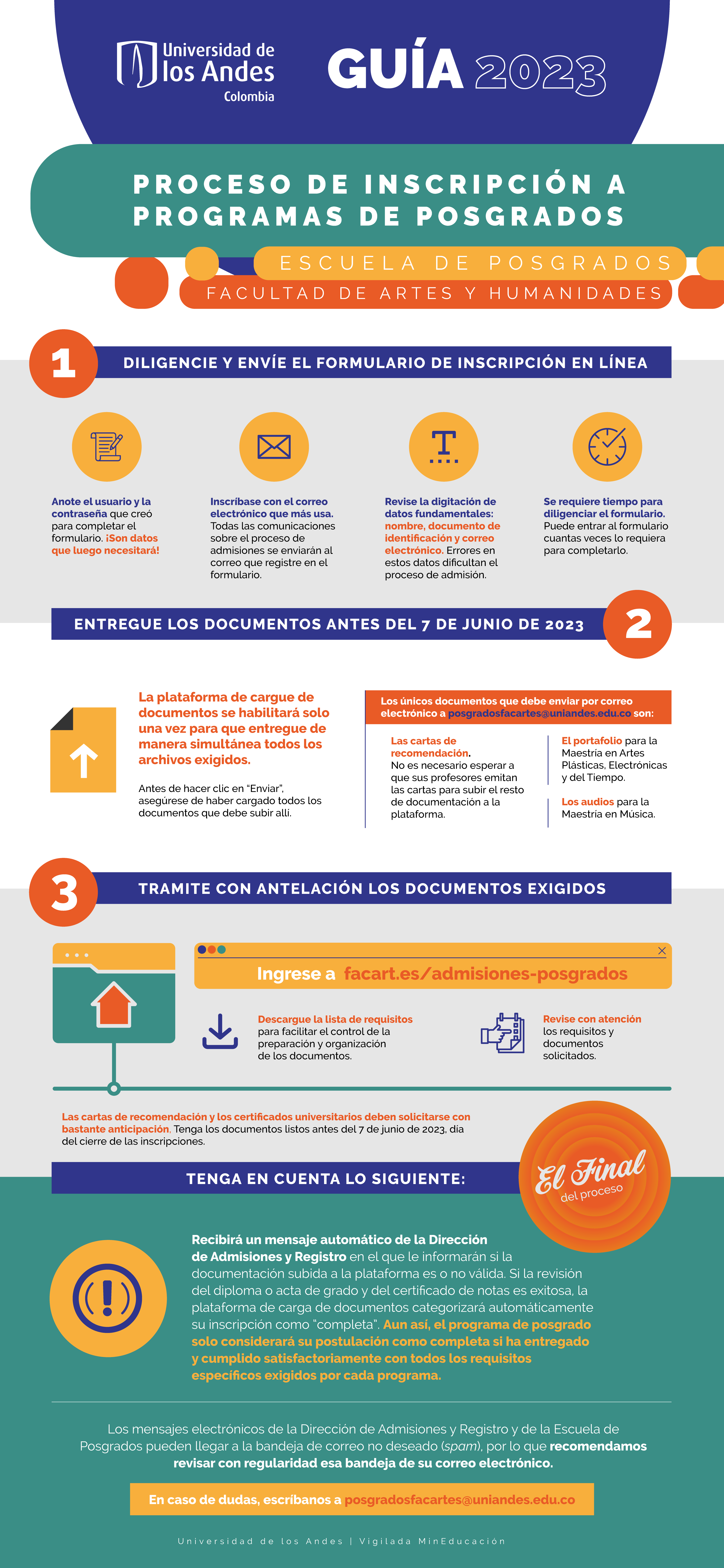 Universidad de los Andes
Colombia

GUÍA 2023

PROCESO DE INSCRIPCIÓN A PROGRAMAS DE POSGRADOS

ESCUELA DE POSGRADOS
FACULTAD DE ARTES Y HUMANIDADES

1
DILIGENCIE Y ENVÍE EL FORMULARIO DE INSCRIPCIÓN EN LÍNEA

Anote el usuario y la contraseña que creó para completar el formulario. ¡Son datos que luego necesitará!

Inscríbase con el correo electrónico que más usa. Todas las comunicaciones sobre el proceso de admisiones se enviarán al correo que registre en el formulario.

Revise la digitación de datos fundamentales: nombre, documento de identificación y correo electrónico. Errores en estos datos dificultan el proceso de admisión.

Se requiere tiempo para diligenciar el formulario. Puede entrar al formulario cuantas veces lo requiera para completarlo.

ENTREGUE LOS DOCUMENTOS ANTES DEL 7 DE JUNIO DE 2023
2

La plataforma de cargue de documentos se habilitará solo una vez para que entregue de manera simultánea todos los archivos exigidos.

Antes de hacer clic en "Enviar", asegúrese de haber cargado todos los documentos que debe subir allí.

Los únicos documentos que debe enviar por correo electrónico a posgradosfacartes@uniandes.edu.co son:

Las cartas de recomendación. No es necesario esperar a que sus profesores emitan las cartas para subir el resto de documentación a la plataforma.

El portafolio para la Maestría en Artes Plásticas, Electrónicas y del Tiempo.

Los audios para la Maestría en Música.

3
TRAMITE CON ANTELACIÓN LOS DOCUMENTOS EXIGIDOS

Ingrese a facart.es/admisiones-posgrados

Descargue la lista de requisitos para facilitar el control de la preparación y organización de los documentos.

Revise con atención los requisitos y documentos solicitados.

Las cartas de recomendación y los certificados universitarios deben solicitarse con bastante anticipación. Tenga los documentos listos antes del 7 de junio de 2023, día del cierre de las inscripciones.

TENGA EN CUENTA LO SIGUIENTE:

El Final del proceso

Recibirá un mensaje automático de la Dirección de Admisiones y Registro en el que le informarán si la documentación subida a la plataforma es o no válida. Si la revisión del diploma o acta de grado y del certificado de notas es exitosa, la plataforma de carga de documentos categorizará automáticamente su inscripción como "completa". Aun así, el programa de posgrado solo considerará su postulación como completa si ha entregado y cumplido satisfactoriamente con todos los requisitos específicos exigidos por cada programa.

Los mensajes electrónicos de la Dirección de Admisiones y Registro y de la Escuela de Posgrados pueden llegar a la bandeja de correo no deseado (spam), por lo que recomendamos revisar con regularidad esa bandeja de su correo electrónico.

En caso de dudas, escríbanos a posgradosfacartes@uniandes.edu.co

Universidad de los Andes | Vigilada MinEducación